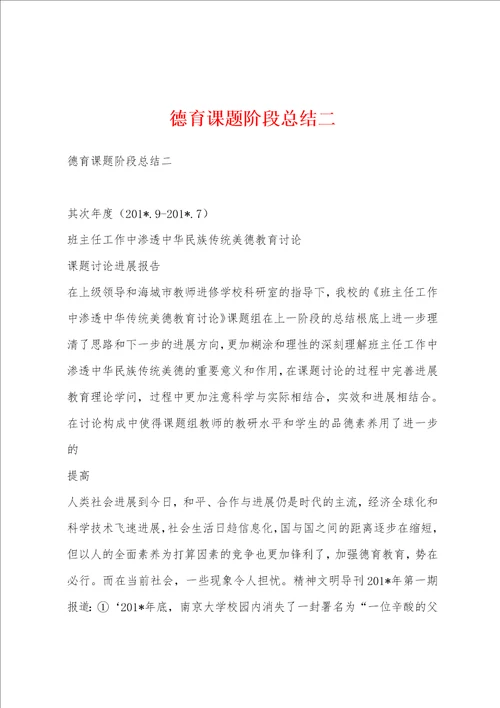 德育课题阶段总结二

德育课题阶段总结二

其次年度（201*.9-201*.7）

班主任工作中渗透中华民族传统美德教育讨论

课题讨论进展报告

在上级领导和海城市教师进修学校科研室的指导下，我校的《班主任工作中渗透中华传统美德教育讨论》课题组在上一阶段的总结根底上进一步理清了思路和下一步的进展方向，更加糊涂和理性的深刻理解班主任工作中渗透中华民族传统美德的重要意义和作用，在课题讨论的过程中完善进展教育理论学问，过程中更加注意科学与实际相结合，实效和进展相结合。在讨论构成中使得课题组教师的教研水平和学生的品德素养用了进一步的

提高

人类社会进展到今日，和平、合作与进展仍是时代的主流，经济全球化和科学技术飞速进展，社会生活日趋信息化，国与国之间的距离逐步在缩短，但以人的全面素养为打算因素的竞争也更加锋利了，加强德育教育，势在必行。而在当前社会，一些现象令人担忧。精神文明导刊201*年第一期报道：①‘201*年底，南京大学校园内消失了一封署名为“一位辛酸的父